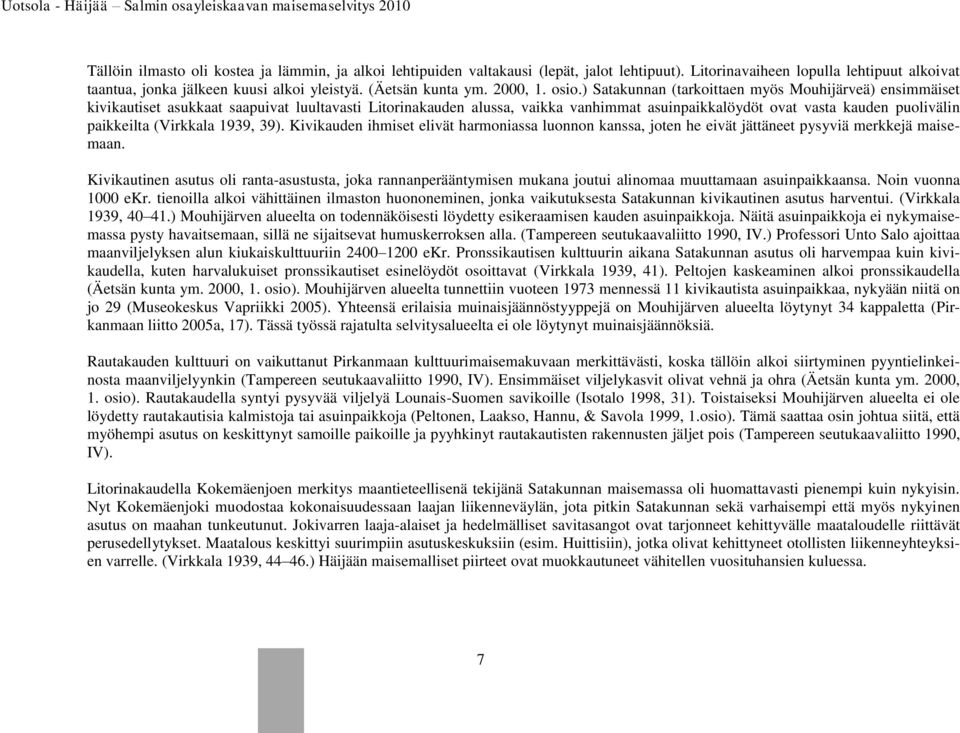 Uotsola - Häijää – Salmin osayleiskaavan maisemaselvitys 2010

Tällöin ilmasto oli kostea ja lämmin, ja alkoi lehtipuiden valtakausi (lepät, jalot lehtipuut). Litorinavaiheen lopulla lehtipuut alkoivat taantua, jonka jälkeen kuusi alkoi yleistyä. (Äetsän kunta ym. 2000, 1. osio.) Satakunnan (tarkoittaen myös Mouhijärveä) ensimmäiset kivikautiset asukkaat saapuivat luultavasti Litorinakauden alussa, vaikka vanhimmat asuinpaikkalöydöt ovat vasta kauden puolivälin paikkeilta (Virkkala 1939, 39). Kivikauden ihmiset elivät harmoniassa luonnon kanssa, joten he eivät jättäneet pysyviä merkkejä maisemaan.

Kivikautinen asutus oli ranta-asustusta, joka rannanperääntymisen mukana joutui alinomaa muuttamaan asuinpaikkaansa. Noin vuonna 1000 eKr. tienoilla alkoi vähittäinen ilmaston huononeminen, jonka vaikutuksesta Satakunnan kivikautinen asutus harventui. (Virkkala 1939, 40–41.) Mouhijärven alueelta on todennäköisesti löydetty esikeraamisen kauden asuinpaikkoja. Näitä asuinpaikkoja ei nykymaisemassa pysty havaitsemaan, sillä ne sijaitsevat humuskerroksen alla. (Tampereen seutukaavaliitto 1990, IV.) Professori Unto Salo ajoittaa maanviljelyksen alun kiukaiskulttuuriin 2400–1200 eKr. Pronssikautisen kulttuurin aikana Satakunnan asutus oli harvempaa kuin kivikaudella, kuten harvalukuiset pronssikautiset esinelöydöt osoittavat (Virkkala 1939, 41). Peltojen kaskeaminen alkoi pronssikaudella (Äetsän kunta ym. 2000, 1. osio). Mouhijärven alueelta tunnettiin vuoteen 1973 mennessä 11 kivikautista asuinpaikkaa, nykyään niitä on jo 29 (Museokeskus Vapriikki 2005). Yhteensä erilaisia muinaisjäännöstyyppejä on Mouhijärven alueelta löytynyt 34 kappaletta (Pirkanmaan liitto 2005a, 17). Tässä työssä rajatulta selvitysalueelta ei ole löytynyt muinaisjäännöksiä.

Rautakauden kulttuuri on vaikuttanut Pirkanmaan kulttuurimaisemakuvaan merkittävästi, koska tällöin alkoi siirtyminen pyyntielinkeinosta maanviljelyynkin (Tampereen seutukaavaliitto 1990, IV). Ensimmäiset viljelykasvit olivat vehnä ja ohra (Äetsän kunta ym. 2000, 1. osio). Rautakaudella syntyi pysyvää viljelyä Lounais-Suomen savikoille (Isotalo 1998, 31). Toistaiseksi Mouhijärven alueelta ei ole löydetty rautakautisia kalmistoja tai asuinpaikkoja (Peltonen, Laakso, Hannu, & Savola 1999, 1.osio). Tämä saattaa osin johtua siitä, että myöhempi asutus on keskittynyt samoille paikoille ja pyyhkinyt rautakautisten rakennusten jäljet pois (Tampereen seutukaavaliitto 1990, IV).

Litorinakaudella Kokemäenjoen merkitys maantieteellisenä tekijänä Satakunnan maisemassa oli huomattavasti pienempi kuin nykyisin. Nyt Kokemäenjoki muodostaa kokonaisuudessaan laajan liikenneväylän, jota pitkin Satakunnan sekä varhaisempi että myös nykyinen asutus on maahan tunkeutunut. Jokivarren laaja-alaiset ja hedelmälliset savitasangot ovat tarjonneet kehittyvälle maataloudelle riittävät perusedellytykset. Maatalous keskittyi suurimpiin asutuskeskuksiin (esim. Huittisiin), jotka olivat kehittyneet otollisten liikenneyhteyksien varrelle. (Virkkala 1939, 44–46.) Häijään maisemalliset piirteet ovat muokkautuneet vähitellen vuosituhansien kuluessa.

7